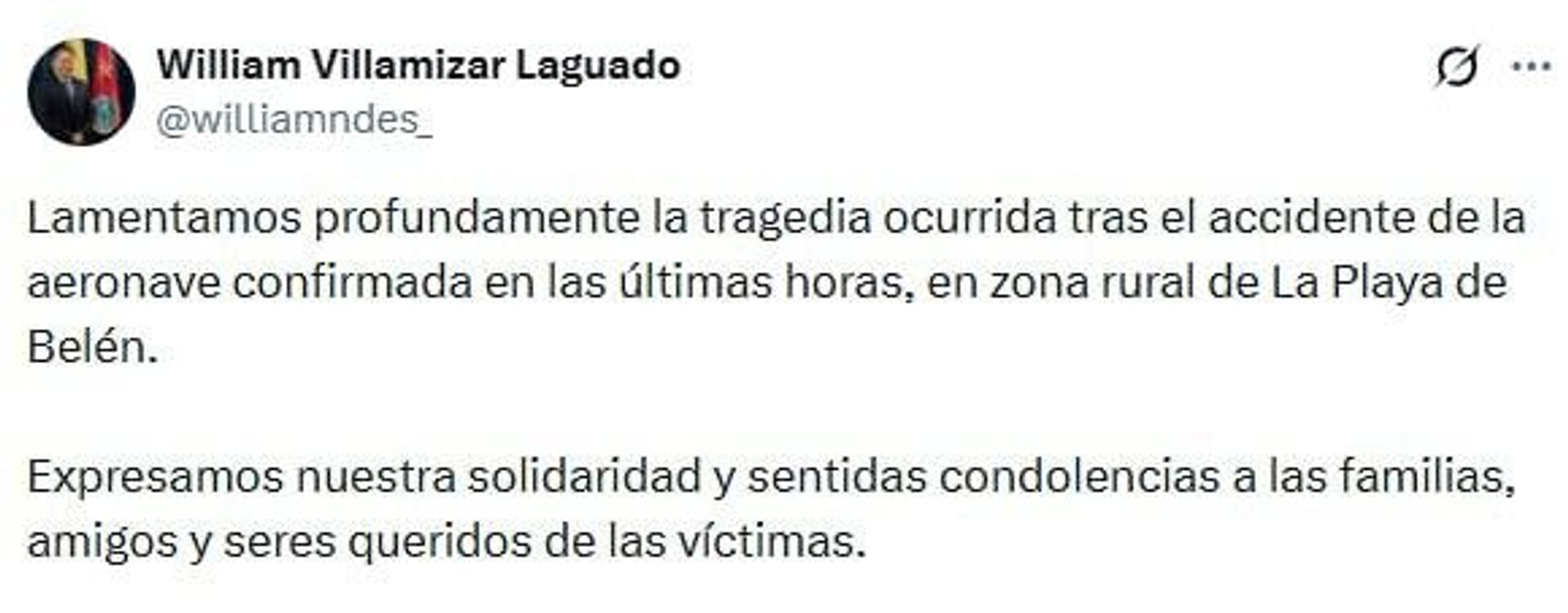 William Villamizar Laguado
@williamndes_

Lamentamos profundamente la tragedia ocurrida tras el accidente de la aeronave confirmada en las últimas horas, en zona rural de La Playa de Belén.

Expresamos nuestra solidaridad y sentidas condolencias a las familias, amigos y seres queridos de las víctimas.